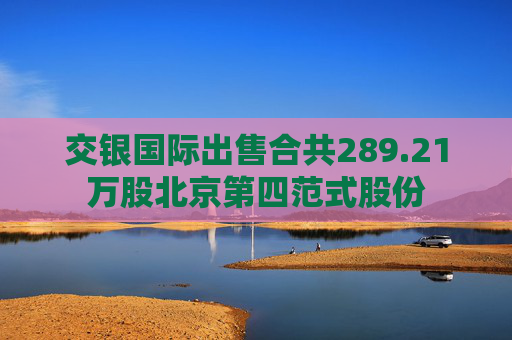 交银国际出售合共289.21万股北京第四范式股份